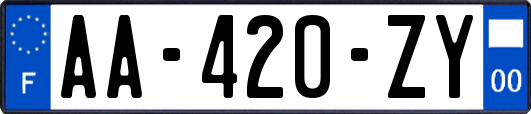 F
AA-420-ZY
00